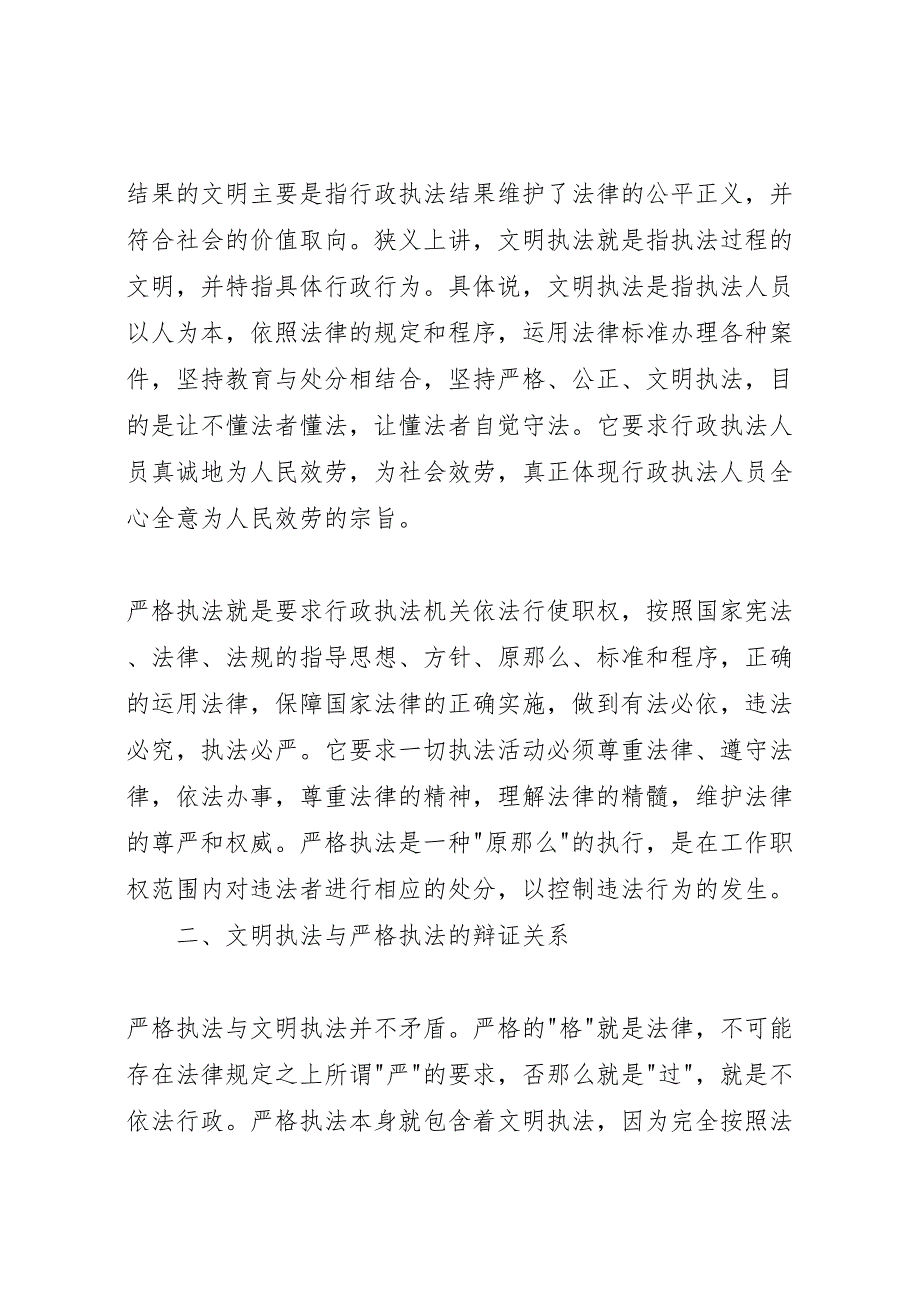 结果的文明主要是指行政执法结果维护了法律的公平正义，并符合社会的价值取向。狭义上讲，文明执法就是指执法过程的文明，并特指具体行政行为。具体说，文明执法是指执法人员以人为本，依照法律的规定和程序，运用法律标准办理各种案件，坚持教育与处分相结合，坚持严格、公正、文明执法，目的是让不懂法者懂法，让懂法者自觉守法。它要求行政执法人员真诚地为人民效劳，为社会效劳，真正体现行政执法人员全心全意为人民效劳的宗旨。

严格执法就是要求行政执法机关依法行使职权，按照国家宪法、法律、法规的指导思想、方针、原那么、标准和程序，正确的运用法律，保障国家法律的正确实施，做到有法必依，违法必究，执法必严。它要求一切执法活动必须尊重法律、遵守法律，依法办事，尊重法律的精神，理解法律的精髓，维护法律的尊严和权威。严格执法是一种"原那么"的执行，是在工作职权范围内对违法者进行相应的处分，以控制违法行为的发生。

二、文明执法与严格执法的辩证关系

严格执法与文明执法并不矛盾。严格的"格"就是法律，不可能存在法律规定之上所谓"严"的要求，否那么就是"过"，就是不依法行政。严格执法本身就包含着文明执法，因为完全按照法